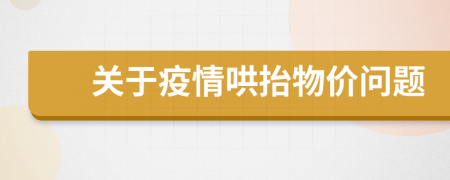 关于疫情哄抬物价问题